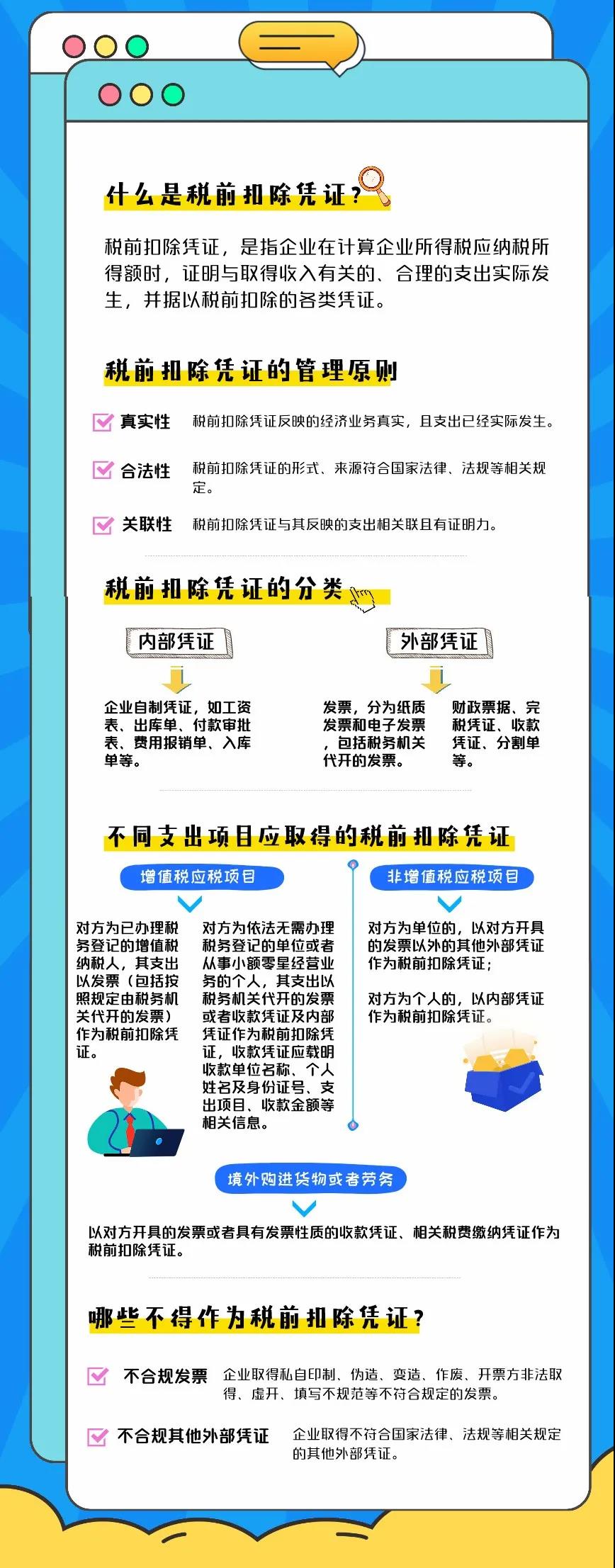 什么是税前扣除凭证？

税前扣除凭证，是指企业在计算企业所得税应纳税所得额时，证明与取得收入有关的、合理的支出实际发生，并据以税前扣除的各类凭证。

税前扣除凭证的管理原则

真实性 税前扣除凭证反映的经济业务真实，且支出已经实际发生。

合法性 税前扣除凭证的形式、来源符合国家法律、法规等相关规定。

关联性 税前扣除凭证与其反映的支出相关联且有证明力。

税前扣除凭证的分类

内部凭证

企业自制凭证，如工资表、出库单、付款审批表、费用报销单、入库单等。

外部凭证

发票，分为纸质发票和电子发票，包括税务机关代开的发票。

财政票据、完税凭证、收款凭证、分割单等。

不同支出项目应取得的税前扣除凭证

增值税应税项目

对方为已办理税务登记的增值税纳税人，其支出以发票（包括按照规定由税务机关代开的发票）作为税前扣除凭证。

对方为依法无需办理税务登记的单位或者从事小额零星经营业务的个人，其支出以税务机关代开的发票或者收款凭证及内部凭证作为税前扣除凭证，收款凭证应载明收款单位名称、个人姓名及身份证号、支出项目、收款金额等相关信息。

非增值税应税项目

对方为单位的，以对方开具的发票以外的其他外部凭证作为税前扣除凭证；

对方为个人的，以内部凭证作为税前扣除凭证。

境外购进货物或者劳务

以对方开具的发票或者具有发票性质的收款凭证、相关税费缴纳凭证作为税前扣除凭证。

哪些不得作为税前扣除凭证？

不合规发票 企业取得私自印制、伪造、变造、作废、开票方非法取得、虚开、填写不规范等不符合规定的发票。

不合规其他外部凭证 企业取得不符合国家法律、法规等相关规定的其他外部凭证。